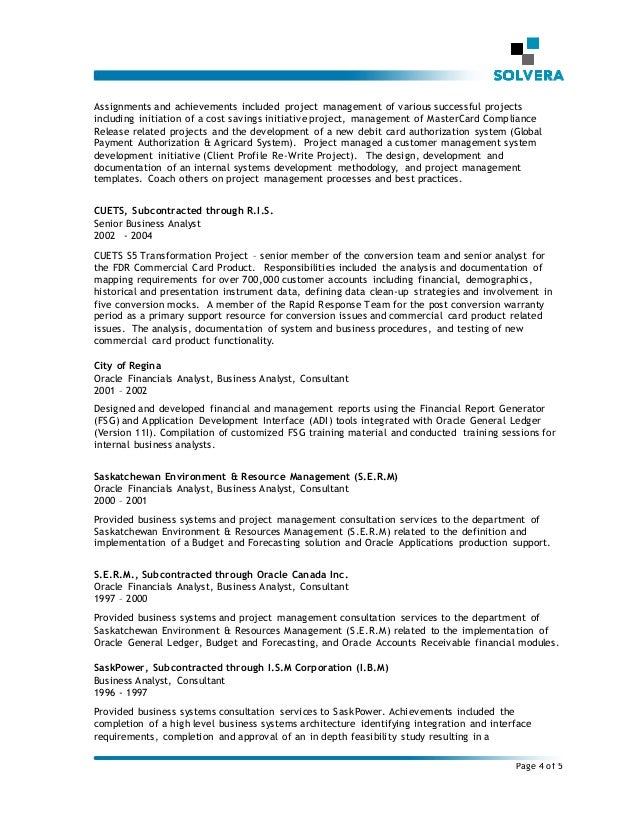 SOLVERA

Assignments and achievements included project management of various successful projects including initiation of a cost savings initiative project, management of MasterCard Compliance Release related projects and the development of a new debit card authorization system (Global Payment Authorization & Agricard System). Project managed a customer management system development initiative (Client Profile Re-Write Project). The design, development and documentation of an internal systems development methodology, and project management templates. Coach others on project management processes and best practices.

CUETS, Subcontracted through R.I.S.
Senior Business Analyst
2002 - 2004

CUETS S5 Transformation Project – senior member of the conversion team and senior analyst for the FDR Commercial Card Product. Responsibilities included the analysis and documentation of mapping requirements for over 700,000 customer accounts including financial, demographics, historical and presentation instrument data, defining data clean-up strategies and involvement in five conversion mocks. A member of the Rapid Response Team for the post conversion warranty period as a primary support resource for conversion issues and commercial card product related issues. The analysis, documentation of system and business procedures, and testing of new commercial card product functionality.

City of Regina
Oracle Financials Analyst, Business Analyst, Consultant
2001 – 2002

Designed and developed financial and management reports using the Financial Report Generator (FSG) and Application Development Interface (ADI) tools integrated with Oracle General Ledger (Version 11I). Compilation of customized FSG training material and conducted training sessions for internal business analysts.

Saskatchewan Environment & Resource Management (S.E.R.M)
Oracle Financials Analyst, Business Analyst, Consultant
2000 – 2001

Provided business systems and project management consultation services to the department of Saskatchewan Environment & Resources Management (S.E.R.M) related to the definition and implementation of a Budget and Forecasting solution and Oracle Applications production support.

S.E.R.M., Subcontracted through Oracle Canada Inc.
Oracle Financials Analyst, Business Analyst, Consultant
1997 – 2000

Provided business systems and project management consultation services to the department of Saskatchewan Environment & Resources Management (S.E.R.M) related to the implementation of Oracle General Ledger, Budget and Forecasting, and Oracle Accounts Receivable financial modules.

SaskPower, Subcontracted through I.S.M Corporation (I.B.M)
Business Analyst, Consultant
1996 - 1997

Provided business systems consultation services to SaskPower. Achievements included the completion of a high level business systems architecture identifying integration and interface requirements, completion and approval of an in depth feasibility study resulting in a

Page 4 of 5